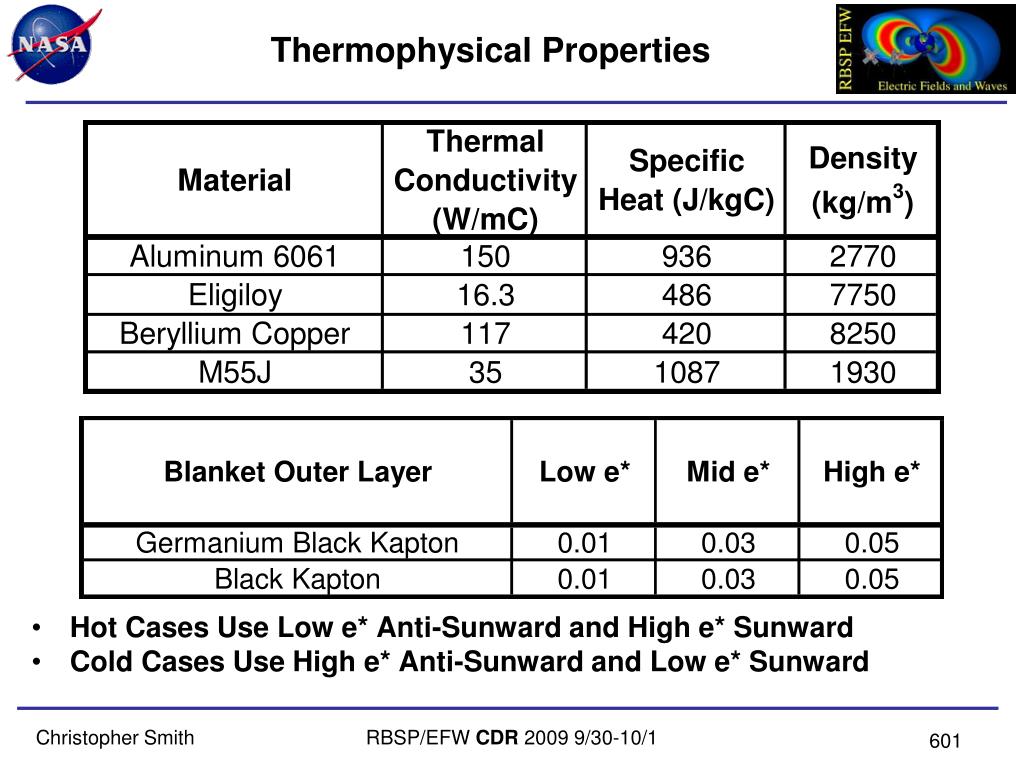 NASA

Thermophysical Properties

RBSP EFW
Electric Fields and Waves

| Material | Thermal Conductivity (W/mC) | Specific Heat (J/kgC) | Density (kg/m$^3$) |
|---|---|---|---|
| Aluminum 6061 | 150 | 936 | 2770 |
| Eligiloy | 16.3 | 486 | 7750 |
| Beryllium Copper | 117 | 420 | 8250 |
| M55J | 35 | 1087 | 1930 |

| Blanket Outer Layer | Low e* | Mid e* | High e* |
|---|---|---|---|
| Germanium Black Kapton | 0.01 | 0.03 | 0.05 |
| Black Kapton | 0.01 | 0.03 | 0.05 |

• Hot Cases Use Low e* Anti-Sunward and High e* Sunward
• Cold Cases Use High e* Anti-Sunward and Low e* Sunward

Christopher Smith

RBSP/EFW CDR 2009 9/30-10/1

601